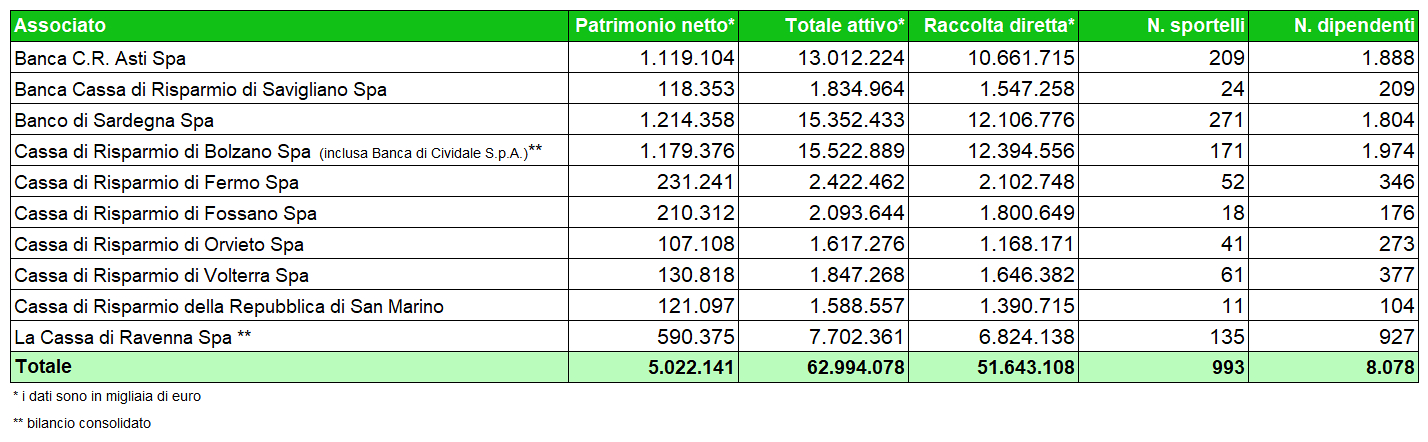 | Associato | Patrimonio netto* | Totale attivo* | Raccolta diretta* | N. sportelli | N. dipendenti |
|---|---|---|---|---|---|
| Banca C.R. Asti Spa | 1.119.104 | 13.012.224 | 10.661.715 | 209 | 1.888 |
| Banca Cassa di Risparmio di Savigliano Spa | 118.353 | 1.834.964 | 1.547.258 | 24 | 209 |
| Banco di Sardegna Spa | 1.214.358 | 15.352.433 | 12.106.776 | 271 | 1.804 |
| Cassa di Risparmio di Bolzano Spa (inclusa Banca di Cividale S.p.A.)** | 1.179.376 | 15.522.889 | 12.394.556 | 171 | 1.974 |
| Cassa di Risparmio di Fermo Spa | 231.241 | 2.422.462 | 2.102.748 | 52 | 346 |
| Cassa di Risparmio di Fossano Spa | 210.312 | 2.093.644 | 1.800.649 | 18 | 176 |
| Cassa di Risparmio di Orvieto Spa | 107.108 | 1.617.276 | 1.168.171 | 41 | 273 |
| Cassa di Risparmio di Volterra Spa | 130.818 | 1.847.268 | 1.646.382 | 61 | 377 |
| Cassa di Risparmio della Repubblica di San Marino | 121.097 | 1.588.557 | 1.390.715 | 11 | 104 |
| La Cassa di Ravenna Spa ** | 590.375 | 7.702.361 | 6.824.138 | 135 | 927 |
| Totale | 5.022.141 | 62.994.078 | 51.643.108 | 993 | 8.078 |

* i dati sono in migliaia di euro

** bilancio consolidato